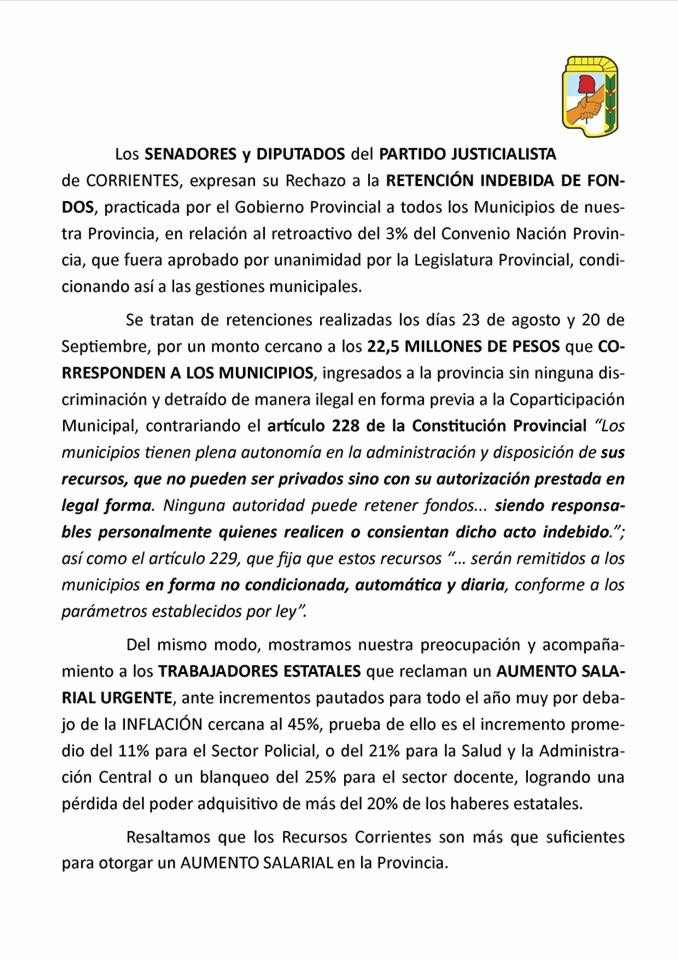 Los SENADORES y DIPUTADOS del PARTIDO JUSTICIALISTA de CORRIENTES, expresan su Rechazo a la RETENCIÓN INDEBIDA DE FONDOS, practicada por el Gobierno Provincial a todos los Municipios de nuestra Provincia, en relación al retroactivo del 3% del Convenio Nación Provincia, que fuera aprobado por unanimidad por la Legislatura Provincial, condicionando así a las gestiones municipales.

Se tratan de retenciones realizadas los días 23 de agosto y 20 de Septiembre, por un monto cercano a los 22,5 MILLONES DE PESOS que CORRESPONDEN A LOS MUNICIPIOS, ingresados a la provincia sin ninguna discriminación y detraído de manera ilegal en forma previa a la Coparticipación Municipal, contrariando el artículo 228 de la Constitución Provincial "Los municipios tienen plena autonomía en la administración y disposición de sus recursos, que no pueden ser privados sino con su autorización prestada en legal forma. Ninguna autoridad puede retener fondos... siendo responsables personalmente quienes realicen o consientan dicho acto indebido."; así como el artículo 229, que fija que estos recursos "... serán remitidos a los municipios en forma no condicionada, automática y diaria, conforme a los parámetros establecidos por ley".

Del mismo modo, mostramos nuestra preocupación y acompañamiento a los TRABAJADORES ESTATALES que reclaman un AUMENTO SALARIAL URGENTE, ante incrementos pautados para todo el año muy por debajo de la INFLACIÓN cercana al 45%, prueba de ello es el incremento promedio del 11% para el Sector Policial, o del 21% para la Salud y la Administración Central o un blanqueo del 25% para el sector docente, logrando una pérdida del poder adquisitivo de más del 20% de los haberes estatales.

Resaltamos que los Recursos Corrientes son más que suficientes para otorgar un AUMENTO SALARIAL en la Provincia.